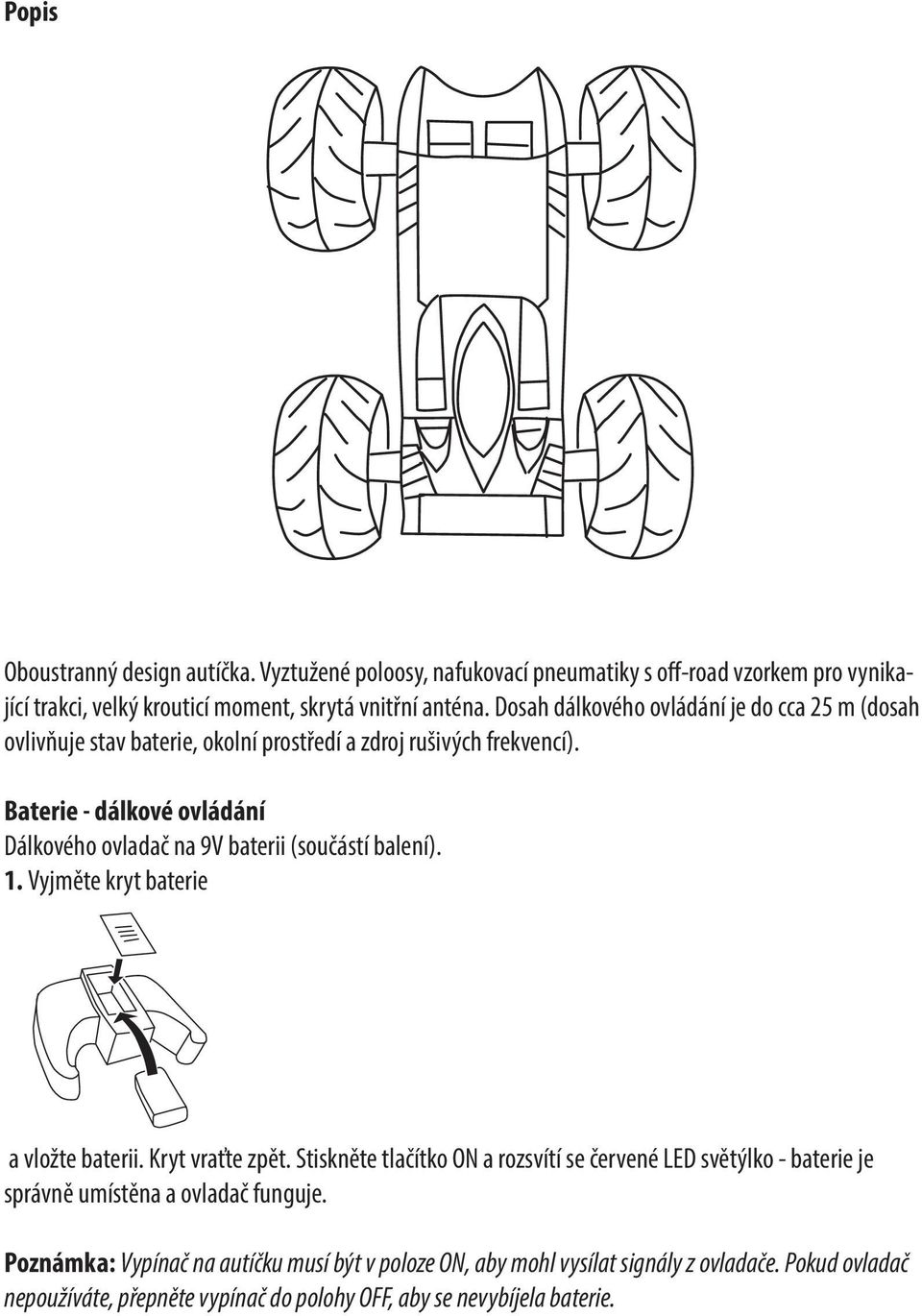 Popis

Oboustranný design autíčka. Vyztužené poloosy, nafukovací pneumatiky s off-road vzorkem pro vynikající trakci, velký krouticí moment, skrytá vnitřní anténa. Dosah dálkového ovládání je do cca 25 m (dosah ovlivňuje stav baterie, okolní prostředí a zdroj rušivých frekvencí).

Baterie - dálkové ovládání

Dálkového ovladač na 9V baterii (součástí balení).

1. Vyjměte kryt baterie

a vložte baterii. Kryt vraťte zpět. Stiskněte tlačítko ON a rozsvítí se červené LED světýlko - baterie je správně umístěna a ovladač funguje.

Poznámka: Vypínač na autíčku musí být v poloze ON, aby mohl vysílat signály z ovladače. Pokud ovladač nepoužíváte, přepněte vypínač do polohy OFF, aby se nevybíjela baterie.